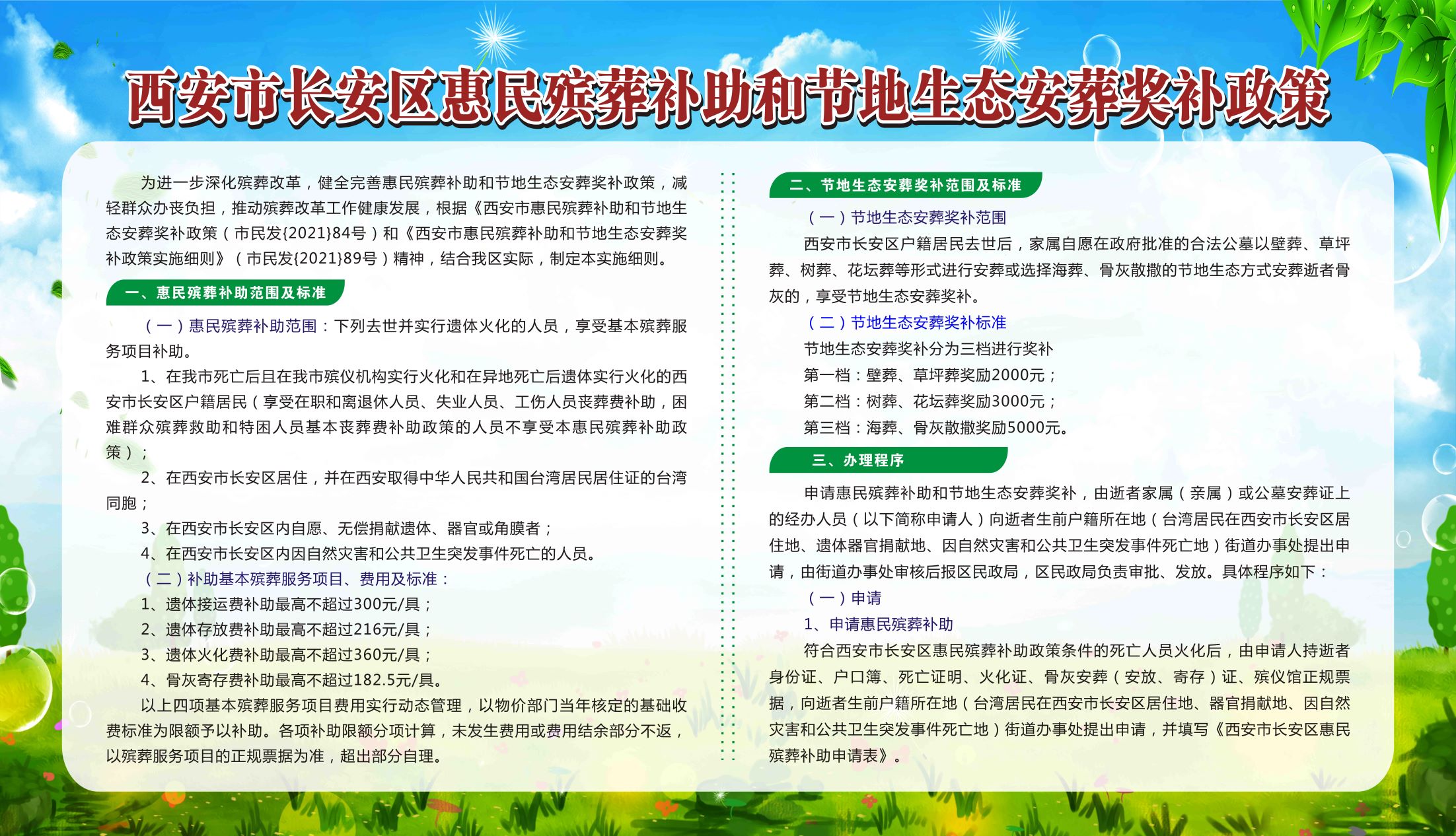 西安市长安区惠民殡葬补助和节地生态安葬奖补政策

为进一步深化殡葬改革，健全完善惠民殡葬补助和节地生态安葬奖补政策，减轻群众办丧负担，推动殡葬改革工作健康发展，根据《西安市惠民殡葬补助和节地生态安葬奖补政策（市民发{2021}84号）和《西安市惠民殡葬补助和节地生态安葬奖补政策实施细则》（市民发{2021}89号）精神，结合我区实际，制定本实施细则。

一、惠民殡葬补助范围及标准

（一）惠民殡葬补助范围：下列去世并实行遗体火化的人员，享受基本殡葬服务项目补助。

1、在我市死亡后且在我市殡仪机构实行火化和在异地死亡后遗体实行火化的西安市长安区户籍居民（享受在职和离退休人员、失业人员、工伤人员丧葬费补助，困难群众殡葬救助和特困人员基本丧葬费补助政策的人员不享受本惠民殡葬补助政策）；

2、在西安市长安区居住，并在西安取得中华人民共和国台湾居民居住证的台湾同胞；

3、在西安市长安区内自愿、无偿捐献遗体、器官或角膜者；

4、在西安市长安区内因自然灾害和公共卫生突发事件死亡的人员。

（二）补助基本殡葬服务项目、费用及标准：

1、遗体接运费补助最高不超过300元/具；

2、遗体存放费补助最高不超过216元/具；

3、遗体火化费补助最高不超过360元/具；

4、骨灰寄存费补助最高不超过182.5元/具。

以上四项基本殡葬服务项目费用实行动态管理，以物价部门当年核定的基础收费标准为限额予以补助。各项补助限额分项计算，未发生费用或费用结余部分不返，以殡葬服务项目的正规票据为准，超出部分自理。

二、节地生态安葬奖补范围及标准

（一）节地生态安葬奖补范围

西安市长安区户籍居民去世后，家属自愿在政府批准的合法公墓以壁葬、草坪葬、树葬、花坛葬等形式进行安葬或选择海葬、骨灰散撒的节地生态方式安葬逝者骨灰的，享受节地生态安葬奖补。

（二）节地生态安葬奖补标准

节地生态安葬奖补分为三档进行奖补

第一档：壁葬、草坪葬奖励2000元；

第二档：树葬、花坛葬奖励3000元；

第三档：海葬、骨灰散撒奖励5000元。

三、办理程序

申请惠民殡葬补助和节地生态安葬奖补，由逝者家属（亲属）或公墓安葬证上的经办人员（以下简称申请人）向逝者生前户籍所在地（台湾居民在西安市长安区居住地、遗体器官捐献地、因自然灾害和公共卫生突发事件死亡地）街道办事处提出申请，由街道办事处审核后报区民政局，区民政局负责审批、发放。具体程序如下：

（一）申请

1、申请惠民殡葬补助

符合西安市长安区惠民殡葬补助政策条件的死亡人员火化后，由申请人持逝者身份证、户口簿、死亡证明、火化证、骨灰安葬（安放、寄存）证、殡仪馆正规票据，向逝者生前户籍所在地（台湾居民在西安市长安区居住地、器官捐献地、因自然灾害和公共卫生突发事件死亡地）街道办事处提出申请，并填写《西安市长安区惠民殡葬补助申请表》。